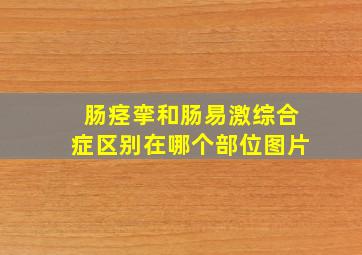 肠痉挛和肠易激综合症区别在哪个部位图片